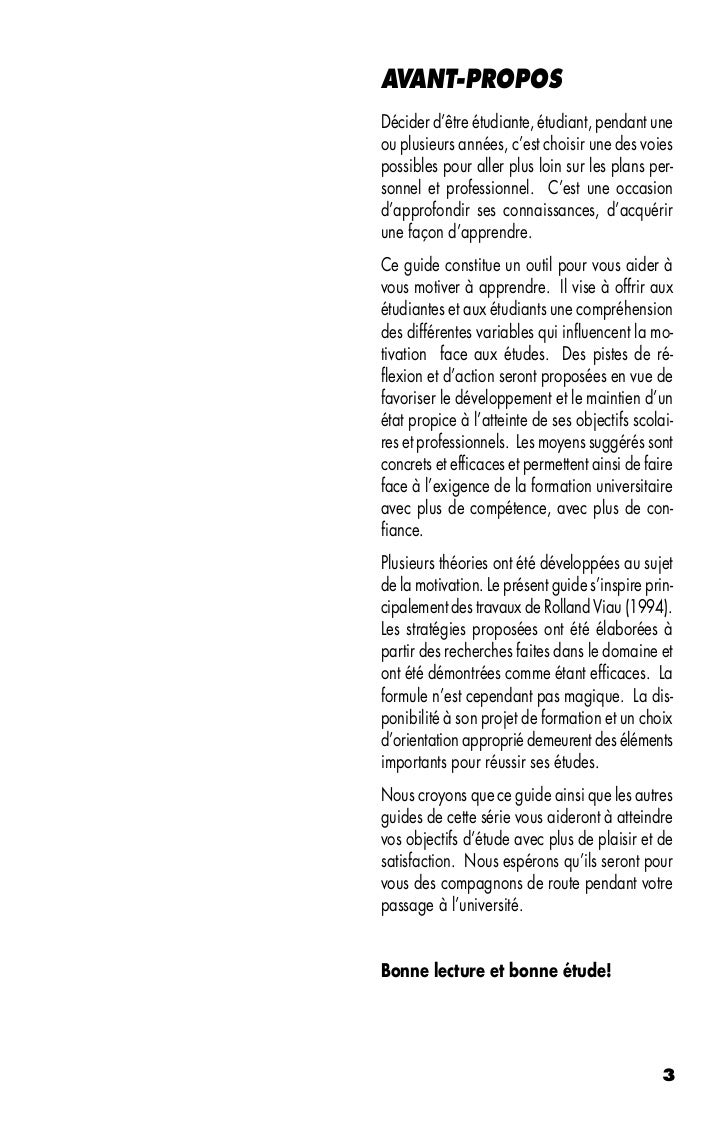 AVANT-PROPOS

Décider d'être étudiante, étudiant, pendant une ou plusieurs années, c'est choisir une des voies possibles pour aller plus loin sur les plans personnel et professionnel. C'est une occasion d'approfondir ses connaissances, d'acquérir une façon d'apprendre.

Ce guide constitue un outil pour vous aider à vous motiver à apprendre. Il vise à offrir aux étudiantes et aux étudiants une compréhension des différentes variables qui influencent la motivation face aux études. Des pistes de réflexion et d'action seront proposées en vue de favoriser le développement et le maintien d'un état propice à l'atteinte de ses objectifs scolaires et professionnels. Les moyens suggérés sont concrets et efficaces et permettent ainsi de faire face à l'exigence de la formation universitaire avec plus de compétence, avec plus de confiance.

Plusieurs théories ont été développées au sujet de la motivation. Le présent guide s'inspire principalement des travaux de Rolland Viau (1994). Les stratégies proposées ont été élaborées à partir des recherches faites dans le domaine et ont été démontrées comme étant efficaces. La formule n'est cependant pas magique. La disponibilité à son projet de formation et un choix d'orientation approprié demeurent des éléments importants pour réussir ses études.

Nous croyons que ce guide ainsi que les autres guides de cette série vous aideront à atteindre vos objectifs d'étude avec plus de plaisir et de satisfaction. Nous espérons qu'ils seront pour vous des compagnons de route pendant votre passage à l'université.

Bonne lecture et bonne étude!

3